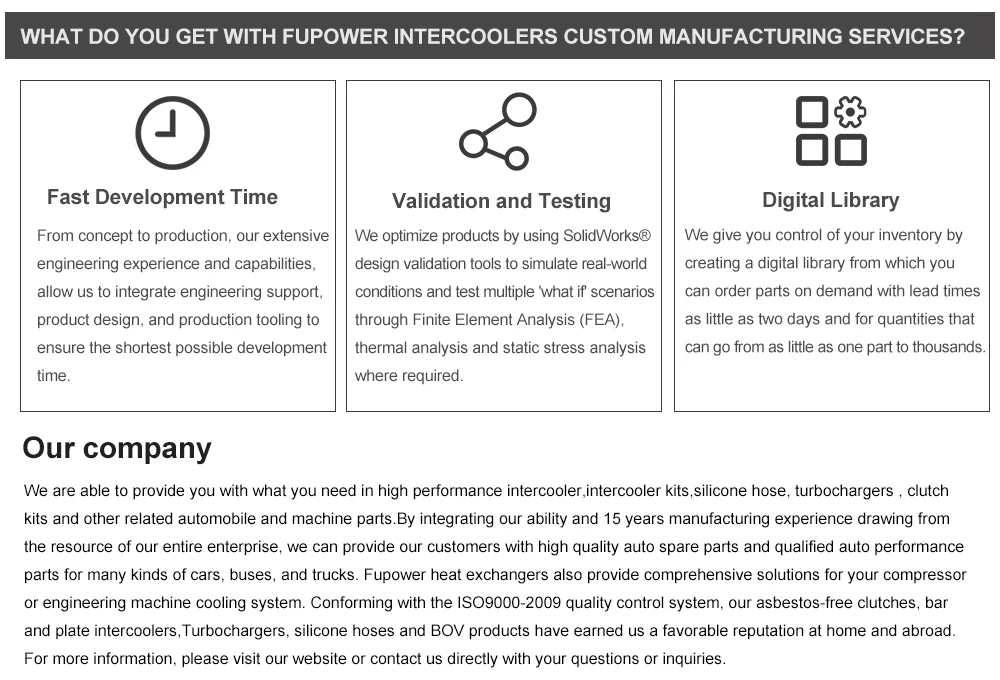 WHAT DO YOU GET WITH FUPOWER INTERCOOLERS CUSTOM MANUFACTURING SERVICES?

Fast Development Time

From concept to production, our extensive engineering experience and capabilities, allow us to integrate engineering support, product design, and production tooling to ensure the shortest possible development time.

Validation and Testing

We optimize products by using SolidWorks® design validation tools to simulate real-world conditions and test multiple 'what if' scenarios through Finite Element Analysis (FEA), thermal analysis and static stress analysis where required.

Digital Library

We give you control of your inventory by creating a digital library from which you can order parts on demand with lead times as little as two days and for quantities that can go from as little as one part to thousands.

Our company

We are able to provide you with what you need in high performance intercooler,intercooler kits,silicone hose, turbochargers , clutch kits and other related automobile and machine parts.By integrating our ability and 15 years manufacturing experience drawing from the resource of our entire enterprise, we can provide our customers with high quality auto spare parts and qualified auto performance parts for many kinds of cars, buses, and trucks. Fupower heat exchangers also provide comprehensive solutions for your compressor or engineering machine cooling system. Conforming with the ISO9000-2009 quality control system, our asbestos-free clutches, bar and plate intercoolers,Turbochargers, silicone hoses and BOV products have earned us a favorable reputation at home and abroad. For more information, please visit our website or contact us directly with your questions or inquiries.